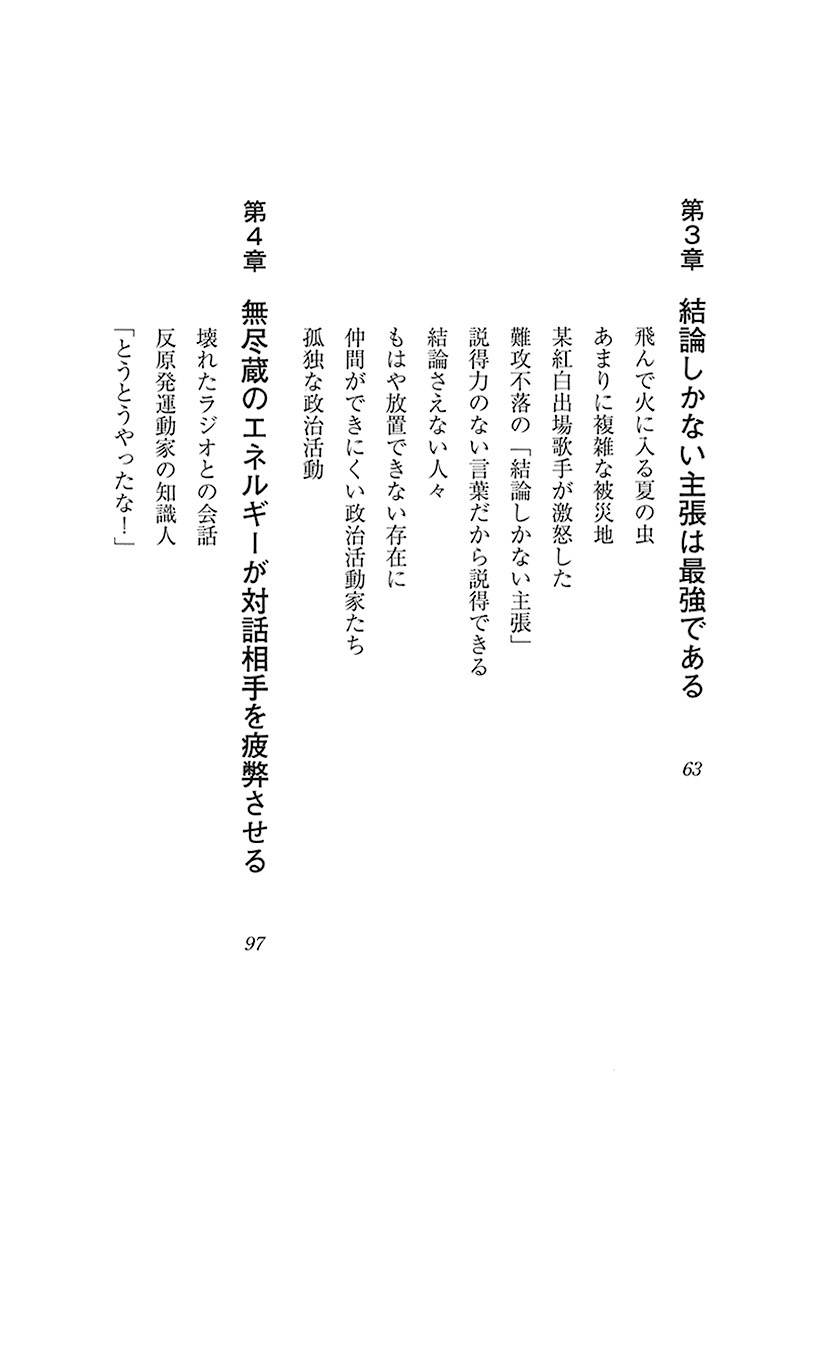 第3章　結論しかない主張は最強である　63

飛んで火に入る夏の虫
あまりに複雑な被災地
某紅白出場歌手が激怒した
難攻不落の「結論しかない主張」
説得力のない言葉だから説得できる
結論さえない人々
もはや放置できない存在に
仲間ができにくい政治活動家たち
孤独な政治活動

第4章　無尽蔵のエネルギーが対話相手を疲弊させる　97

壊れたラジオとの会話
反原発運動家の知識人
「とうとうやったな！」